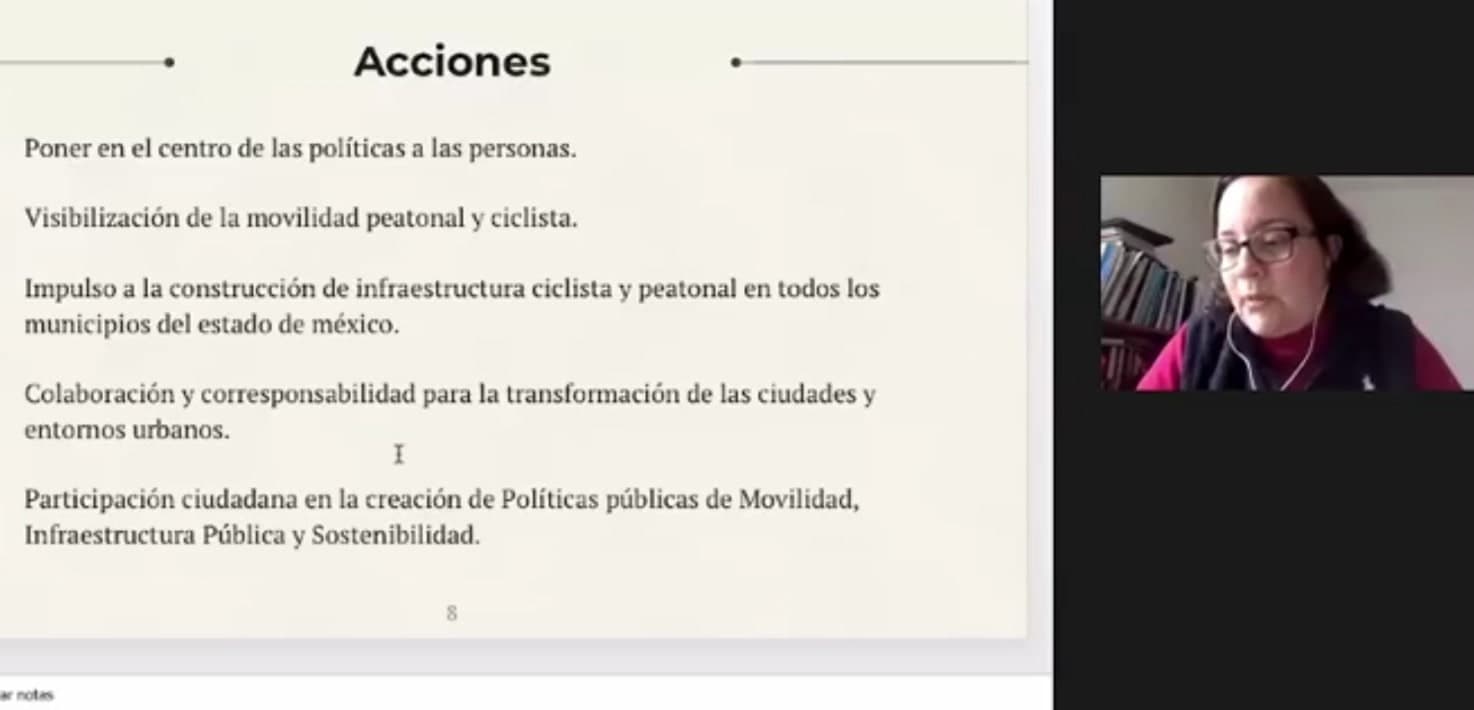 Acciones

Poner en el centro de las políticas a las personas.

Visibilización de la movilidad peatonal y ciclista.

Impulso a la construcción de infraestructura ciclista y peatonal en todos los municipios del estado de méxico.

Colaboración y corresponsabilidad para la transformación de las ciudades y entornos urbanos.

Participación ciudadana en la creación de Políticas públicas de Movilidad, Infraestructura Pública y Sostenibilidad.

8

ar notes